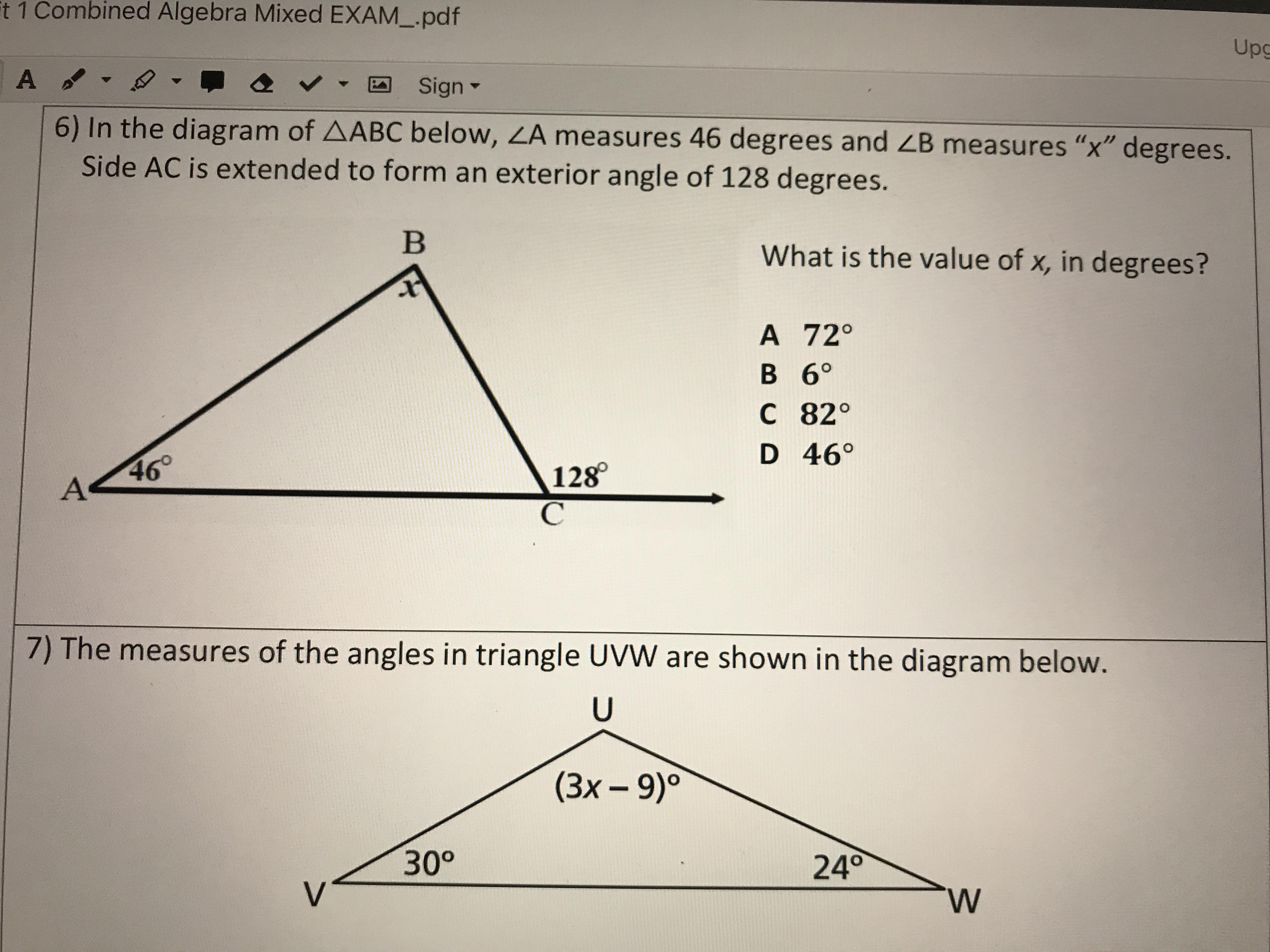 t 1 Combined Algebra Mixed EXAM_.pdf

Upg

A Sign

6) In the diagram of $\triangle ABC$ below, $\angle A$ measures 46 degrees and $\angle B$ measures "x" degrees. Side AC is extended to form an exterior angle of 128 degrees.

B
$x$
$46^\circ$
A
$128^\circ$
C

What is the value of $x$, in degrees?

A $72^\circ$
B $6^\circ$
C $82^\circ$
D $46^\circ$

7) The measures of the angles in triangle UVW are shown in the diagram below.

U
$(3x - 9)^\circ$
$30^\circ$
$24^\circ$
V
W